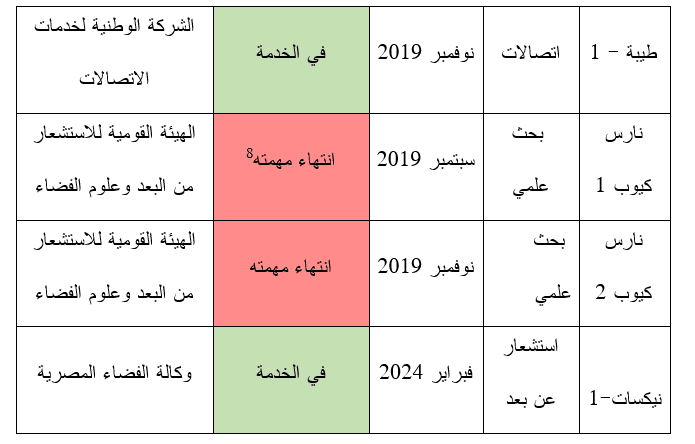 | طيبة - 1 | اتصالات | نوفمبر 2019 | في الخدمة | الشركة الوطنية لخدمات الاتصالات |
|---|---|---|---|---|
| نارس كيوب 1 | بحث علمي | سبتمبر 2019 | انتهاء مهمته$^{8}$ | الهيئة القومية للاستشعار من البعد وعلوم الفضاء |
| نارس كيوب 2 | بحث علمي | نوفمبر 2019 | انتهاء مهمته | الهيئة القومية للاستشعار من البعد وعلوم الفضاء |
| نيكسات-1 | استشعار عن بعد | فبراير 2024 | في الخدمة | وكالة الفضاء المصرية |